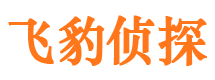 飞豹侦探